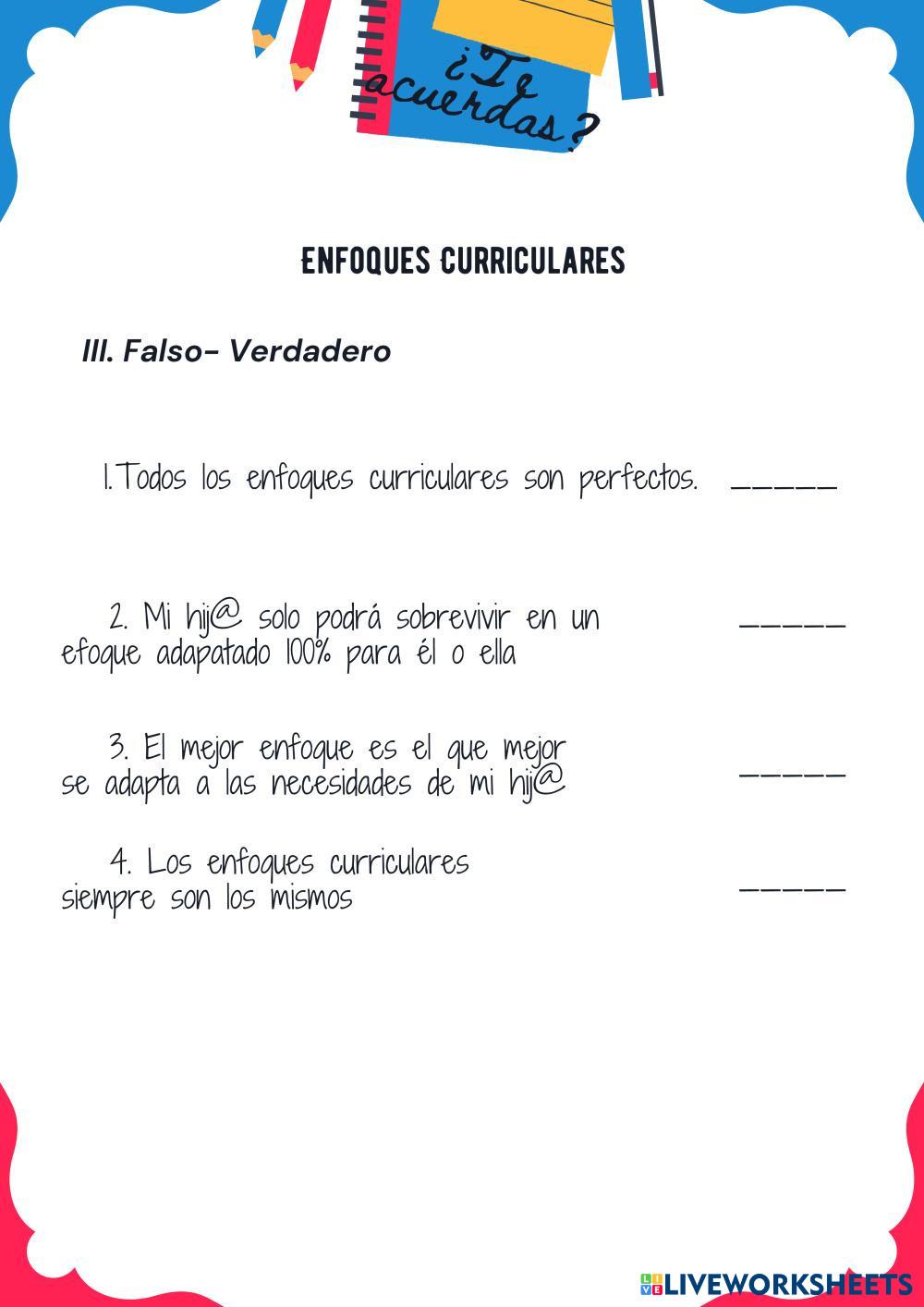 ¿Te acuerdas?

ENFOQUES CURRICULARES

III. Falso- Verdadero

1.Todos los enfoques curriculares son perfectos. ____

2. Mi hij@ solo podrá sobrevivir en un efoque adapatado 100% para él o ella ____

3. El mejor enfoque es el que mejor se adapta a las necesidades de mi hij@ ____

4. Los enfoques curriculares siempre son los mismos ____

LIVEWORKSHEETS